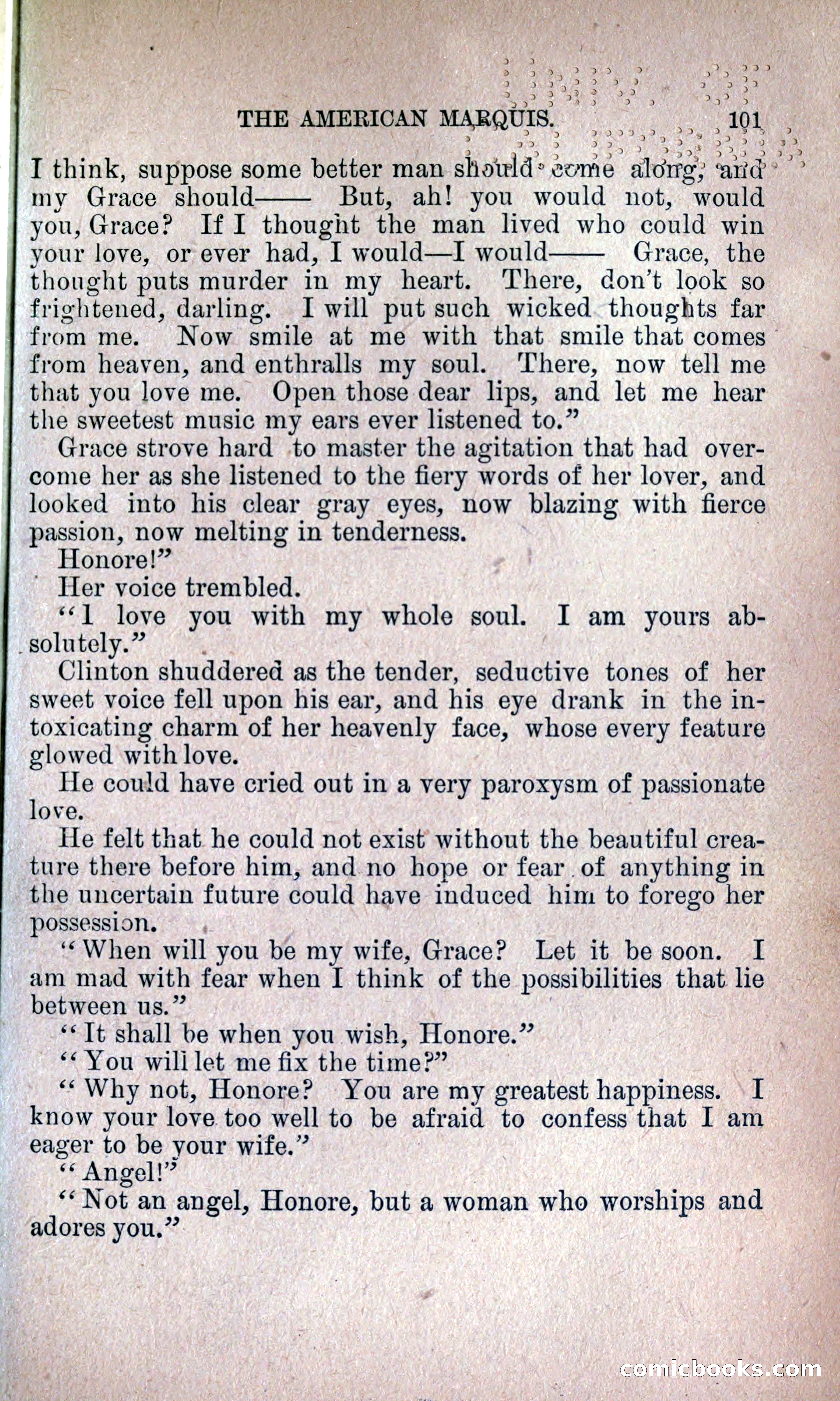 THE AMERICAN MARQUIS. 101

I think, suppose some better man should come along, and my Grace should—— But, ah! you would not, would you, Grace? If I thought the man lived who could win your love, or ever had, I would—I would—— Grace, the thought puts murder in my heart. There, don't look so frightened, darling. I will put such wicked thoughts far from me. Now smile at me with that smile that comes from heaven, and enthralls my soul. There, now tell me that you love me. Open those dear lips, and let me hear the sweetest music my ears ever listened to."

Grace strove hard to master the agitation that had overcome her as she listened to the fiery words of her lover, and looked into his clear gray eyes, now blazing with fierce passion, now melting in tenderness.

Honore!"

Her voice trembled.

"I love you with my whole soul. I am yours absolutely."

Clinton shuddered as the tender, seductive tones of her sweet voice fell upon his ear, and his eye drank in the intoxicating charm of her heavenly face, whose every feature glowed with love.

He could have cried out in a very paroxysm of passionate love.

He felt that he could not exist without the beautiful creature there before him, and no hope or fear of anything in the uncertain future could have induced him to forego her possession.

"When will you be my wife, Grace? Let it be soon. I am mad with fear when I think of the possibilities that lie between us."

"It shall be when you wish, Honore."

"You will let me fix the time?"

"Why not, Honore? You are my greatest happiness. I know your love too well to be afraid to confess that I am eager to be your wife."

"Angel!"

"Not an angel, Honore, but a woman who worships and adores you."

comicbooks.com